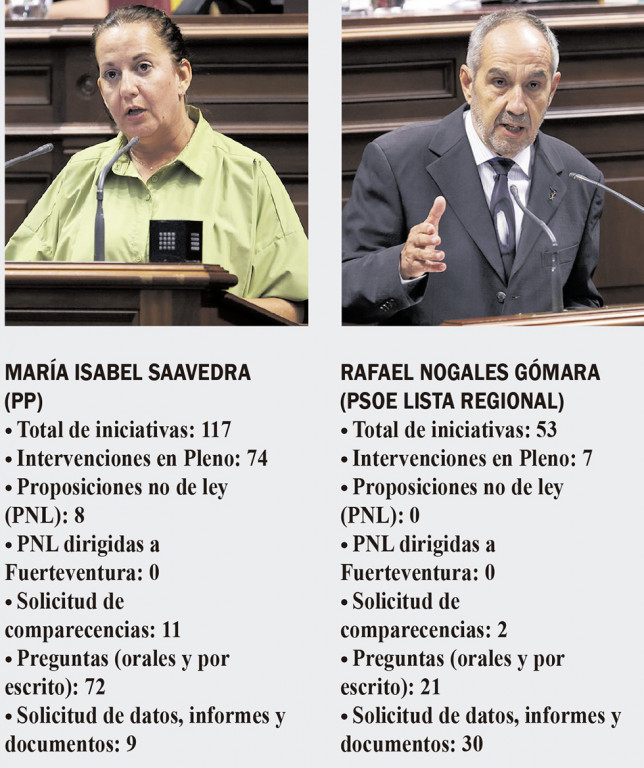 MARÍA ISABEL SAAVEDRA
(PP)
• Total de iniciativas: 117
• Intervenciones en Pleno: 74
• Proposiciones no de ley (PNL): 8
• PNL dirigidas a Fuerteventura: 0
• Solicitud de comparecencias: 11
• Preguntas (orales y por escrito): 72
• Solicitud de datos, informes y documentos: 9

RAFAEL NOGALES GÓMARA
(PSOE LISTA REGIONAL)
• Total de iniciativas: 53
• Intervenciones en Pleno: 7
• Proposiciones no de ley (PNL): 0
• PNL dirigidas a Fuerteventura: 0
• Solicitud de comparecencias: 2
• Preguntas (orales y por escrito): 21
• Solicitud de datos, informes y documentos: 30